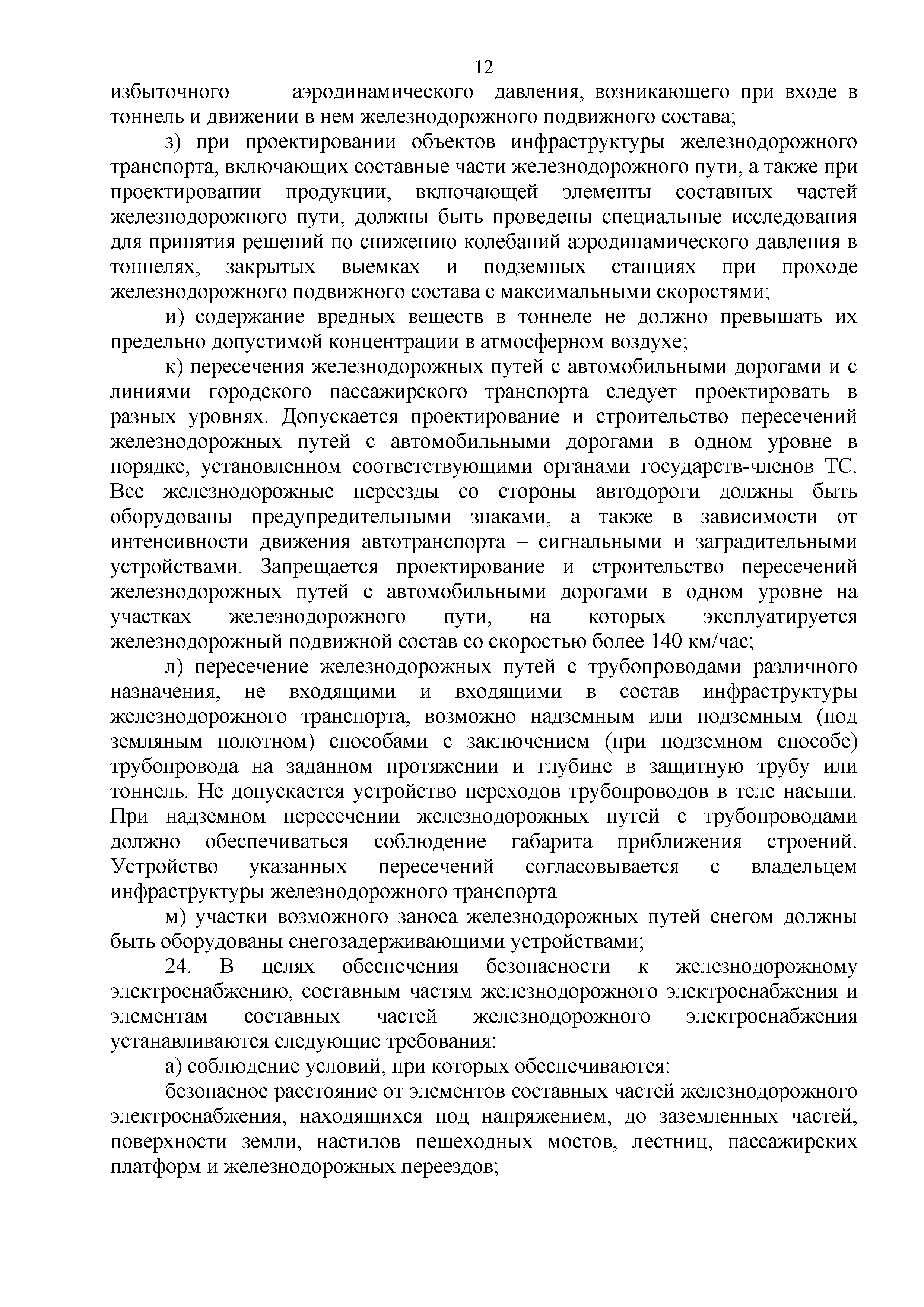 12

избыточного аэродинамического давления, возникающего при входе в тоннель и движении в нем железнодорожного подвижного состава;

з) при проектировании объектов инфраструктуры железнодорожного транспорта, включающих составные части железнодорожного пути, а также при проектировании продукции, включающей элементы составных частей железнодорожного пути, должны быть проведены специальные исследования для принятия решений по снижению колебаний аэродинамического давления в тоннелях, закрытых выемках и подземных станциях при проходе железнодорожного подвижного состава с максимальными скоростями;

и) содержание вредных веществ в тоннеле не должно превышать их предельно допустимой концентрации в атмосферном воздухе;

к) пересечения железнодорожных путей с автомобильными дорогами и с линиями городского пассажирского транспорта следует проектировать в разных уровнях. Допускается проектирование и строительство пересечений железнодорожных путей с автомобильными дорогами в одном уровне в порядке, установленном соответствующими органами государств-членов ТС. Все железнодорожные переезды со стороны автодороги должны быть оборудованы предупредительными знаками, а также в зависимости от интенсивности движения автотранспорта – сигнальными и заградительными устройствами. Запрещается проектирование и строительство пересечений железнодорожных путей с автомобильными дорогами в одном уровне на участках железнодорожного пути, на которых эксплуатируется железнодорожный подвижной состав со скоростью более 140 км/час;

л) пересечение железнодорожных путей с трубопроводами различного назначения, не входящими и входящими в состав инфраструктуры железнодорожного транспорта, возможно надземным или подземным (под земляным полотном) способами с заключением (при подземном способе) трубопровода на заданном протяжении и глубине в защитную трубу или тоннель. Не допускается устройство переходов трубопроводов в теле насыпи. При надземном пересечении железнодорожных путей с трубопроводами должно обеспечиваться соблюдение габарита приближения строений. Устройство указанных пересечений согласовывается с владельцем инфраструктуры железнодорожного транспорта

м) участки возможного заноса железнодорожных путей снегом должны быть оборудованы снегозадерживающими устройствами;

24. В целях обеспечения безопасности к железнодорожному электроснабжению, составным частям железнодорожного электроснабжения и элементам составных частей железнодорожного электроснабжения устанавливаются следующие требования:

а) соблюдение условий, при которых обеспечиваются:

безопасное расстояние от элементов составных частей железнодорожного электроснабжения, находящихся под напряжением, до заземленных частей, поверхности земли, настилов пешеходных мостов, лестниц, пассажирских платформ и железнодорожных переездов;